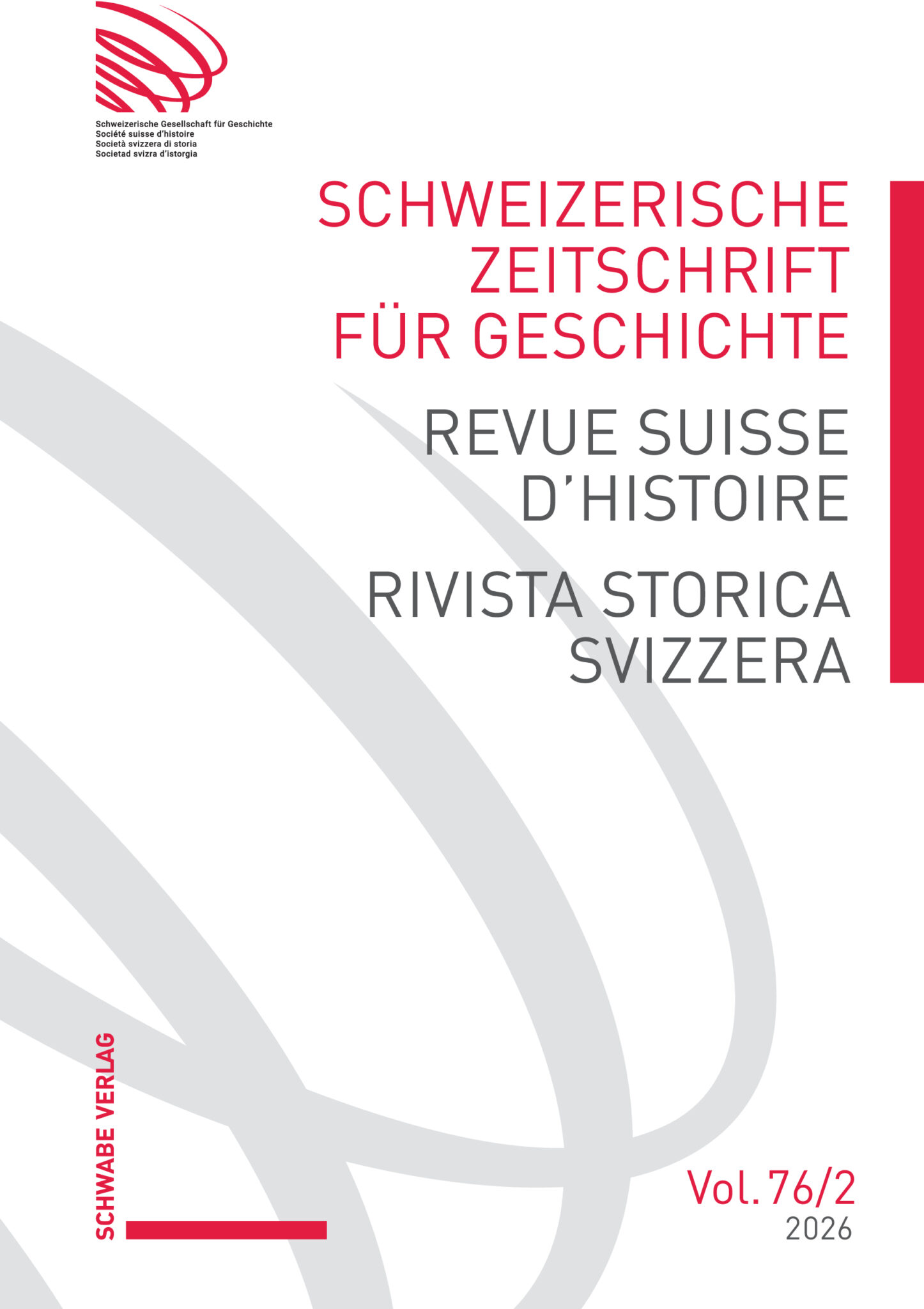 Schweizerische Gesellschaft für Geschichte
Société suisse d'histoire
Società svizzera di storia
Societad svizra d'istorgia

SCHWEIZERISCHE
ZEITSCHRIFT
FÜR GESCHICHTE

REVUE SUISSE
D'HISTOIRE

RIVISTA STORICA
SVIZZERA

SCHWABE VERLAG

Vol. 76/2
2026